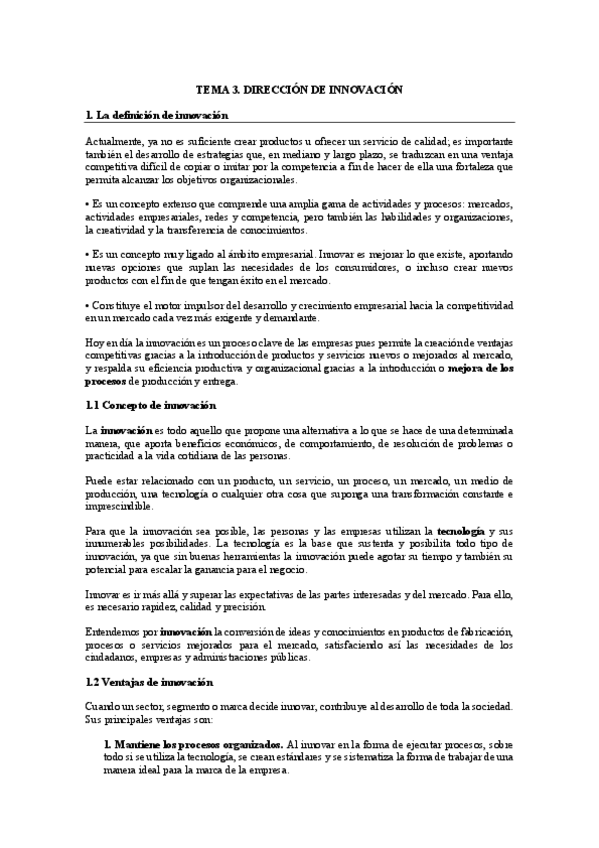 TEMA 3. DIRECCIÓN DE INNOVACIÓN

1. La definición de innovación

Actualmente, ya no es suficiente crear productos u ofrecer un servicio de calidad; es importante también el desarrollo de estrategias que, en mediano y largo plazo, se traduzcan en una ventaja competitiva difícil de copiar o imitar por la competencia a fin de hacer de ella una fortaleza que permita alcanzar los objetivos organizacionales.

• Es un concepto extenso que comprende una amplia gama de actividades y procesos: mercados, actividades empresariales, redes y competencia, pero también las habilidades y organizaciones, la creatividad y la transferencia de conocimientos.

• Es un concepto muy ligado al ámbito empresarial. Innovar es mejorar lo que existe, aportando nuevas opciones que suplan las necesidades de los consumidores, o incluso crear nuevos productos con el fin de que tengan éxito en el mercado.

• Constituye el motor impulsor del desarrollo y crecimiento empresarial hacia la competitividad en un mercado cada vez más exigente y demandante.

Hoy en día la innovación es un proceso clave de las empresas pues permite la creación de ventajas competitivas gracias a la introducción de productos y servicios nuevos o mejorados al mercado, y respalda su eficiencia productiva y organizacional gracias a la introducción o mejora de los procesos de producción y entrega.

1.1 Concepto de innovación

La innovación es todo aquello que propone una alternativa a lo que se hace de una determinada manera, que aporta beneficios económicos, de comportamiento, de resolución de problemas o practicidad a la vida cotidiana de las personas.

Puede estar relacionado con un producto, un servicio, un proceso, un mercado, un medio de producción, una tecnología o cualquier otra cosa que suponga una transformación constante e imprescindible.

Para que la innovación sea posible, las personas y las empresas utilizan la tecnología y sus innumerables posibilidades. La tecnología es la base que sustenta y posibilita todo tipo de innovación, ya que sin buenas herramientas la innovación puede agotar su tiempo y también su potencial para escalar la ganancia para el negocio.

Innovar es ir más allá y superar las expectativas de las partes interesadas y del mercado. Para ello, es necesario rapidez, calidad y precisión.

Entendemos por innovación la conversión de ideas y conocimientos en productos de fabricación, procesos o servicios mejorados para el mercado, satisfaciendo así las necesidades de los ciudadanos, empresas y administraciones públicas.

1.2 Ventajas de innovación

Cuando un sector, segmento o marca decide innovar, contribuye al desarrollo de toda la sociedad. Sus principales ventajas son:

1. Mantiene los procesos organizados. Al innovar en la forma de ejecutar procesos, sobre todo si se utiliza la tecnología, se crean estándares y se sistematiza la forma de trabajar de una manera ideal para la marca de la empresa.